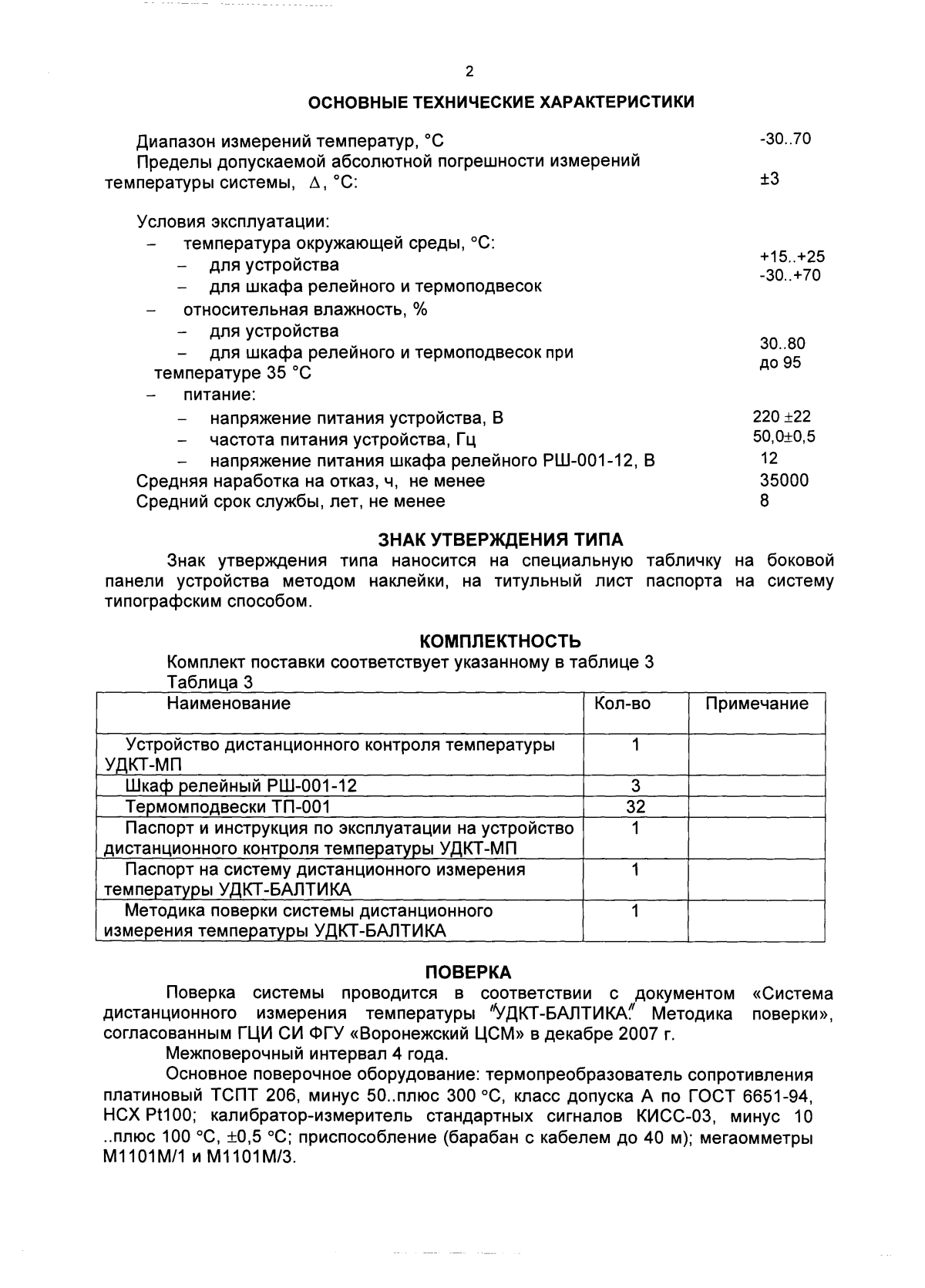 2

ОСНОВНЫЕ ТЕХНИЧЕСКИЕ ХАРАКТЕРИСТИКИ

Диапазон измерений температур, °С -30..70

Пределы допускаемой абсолютной погрешности измерений температуры системы, $\Delta$, °С: ±3

Условия эксплуатации:
– температура окружающей среды, °С:
– для устройства +15..+25
– для шкафа релейного и термоподвесок -30..+70
– относительная влажность, %
– для устройства 30..80
– для шкафа релейного и термоподвесок при температуре 35 °С до 95
– питание:
– напряжение питания устройства, В 220 ±22
– частота питания устройства, Гц 50,0±0,5
– напряжение питания шкафа релейного РШ-001-12, В 12

Средняя наработка на отказ, ч, не менее 35000
Средний срок службы, лет, не менее 8

ЗНАК УТВЕРЖДЕНИЯ ТИПА

Знак утверждения типа наносится на специальную табличку на боковой панели устройства методом наклейки, на титульный лист паспорта на систему типографским способом.

КОМПЛЕКТНОСТЬ

Комплект поставки соответствует указанному в таблице 3
Таблица 3

| Наименование | Кол-во | Примечание |
|---|---|---|
| Устройство дистанционного контроля температуры УДКТ-МП | 1 | |
| Шкаф релейный РШ-001-12 | 3 | |
| Термомподвески ТП-001 | 32 | |
| Паспорт и инструкция по эксплуатации на устройство дистанционного контроля температуры УДКТ-МП | 1 | |
| Паспорт на систему дистанционного измерения температуры УДКТ-БАЛТИКА | 1 | |
| Методика поверки системы дистанционного измерения температуры УДКТ-БАЛТИКА | 1 | |

ПОВЕРКА

Поверка системы проводится в соответствии с документом «Система дистанционного измерения температуры "УДКТ-БАЛТИКА." Методика поверки», согласованным ГЦИ СИ ФГУ «Воронежский ЦСМ» в декабре 2007 г.

Межповерочный интервал 4 года.

Основное поверочное оборудование: термопреобразователь сопротивления платиновый ТСПТ 206, минус 50..плюс 300 °С, класс допуска А по ГОСТ 6651-94, НСХ Pt100; калибратор-измеритель стандартных сигналов КИСС-03, минус 10 ..плюс 100 °С, ±0,5 °С; приспособление (барабан с кабелем до 40 м); мегаомметры М1101М/1 и М1101М/3.